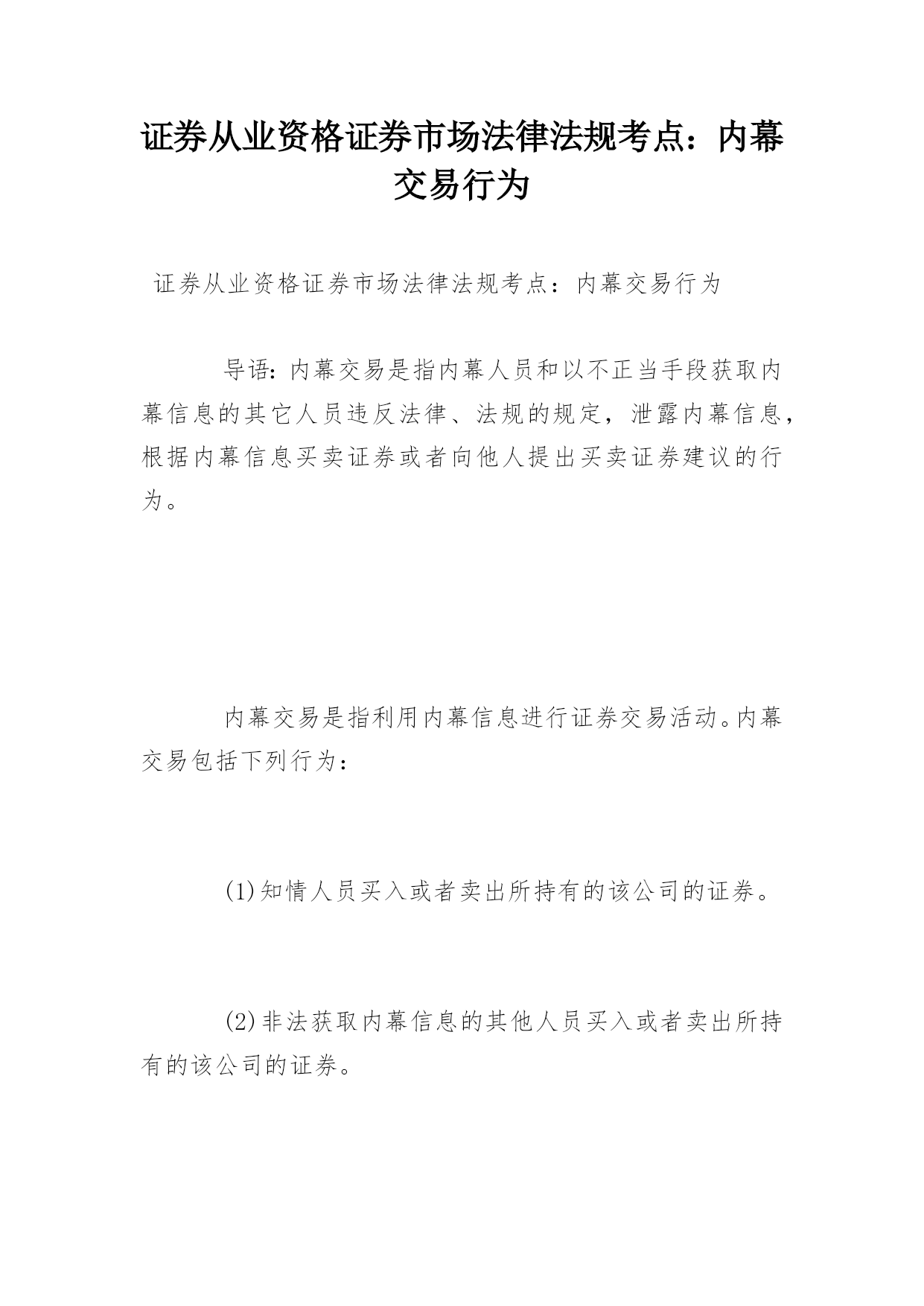 证券从业资格证券市场法律法规考点：内幕交易行为

证券从业资格证券市场法律法规考点：内幕交易行为

导语：内幕交易是指内幕人员和以不正当手段获取内幕信息的其它人员违反法律、法规的规定，泄露内幕信息，根据内幕信息买卖证券或者向他人提出买卖证券建议的行为。

内幕交易是指利用内幕信息进行证券交易活动。内幕交易包括下列行为：

(1)知情人员买入或者卖出所持有的该公司的证券。

(2)非法获取内幕信息的其他人员买入或者卖出所持有的该公司的证券。